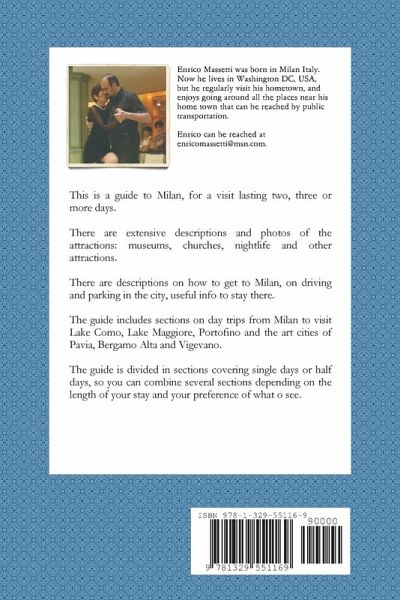 Enrico Massetti was born in Milan Italy. Now he lives in Washington DC, USA, but he regularly visit his hometown, and enjoys going around all the places near his home town that can be reached by public transportation.

Enrico can be reached at enricomassetti@msn.com.

This is a guide to Milan, for a visit lasting two, three or more days.

There are extensive descriptions and photos of the attractions: museums, churches, nightlife and other attractions.

There are descriptions on how to get to Milan, on driving and parking in the city, useful info to stay there.

The guide includes sections on day trips from Milan to visit Lake Como, Lake Maggiore, Portofino and the art cities of Pavia, Bergamo Alta and Vigevano.

The guide is divided in sections covering single days or half days, so you can combine several sections depending on the length of your stay and your preference of what o see.

ISBN 978-1-329-55116-9

90000

9 781329 551169